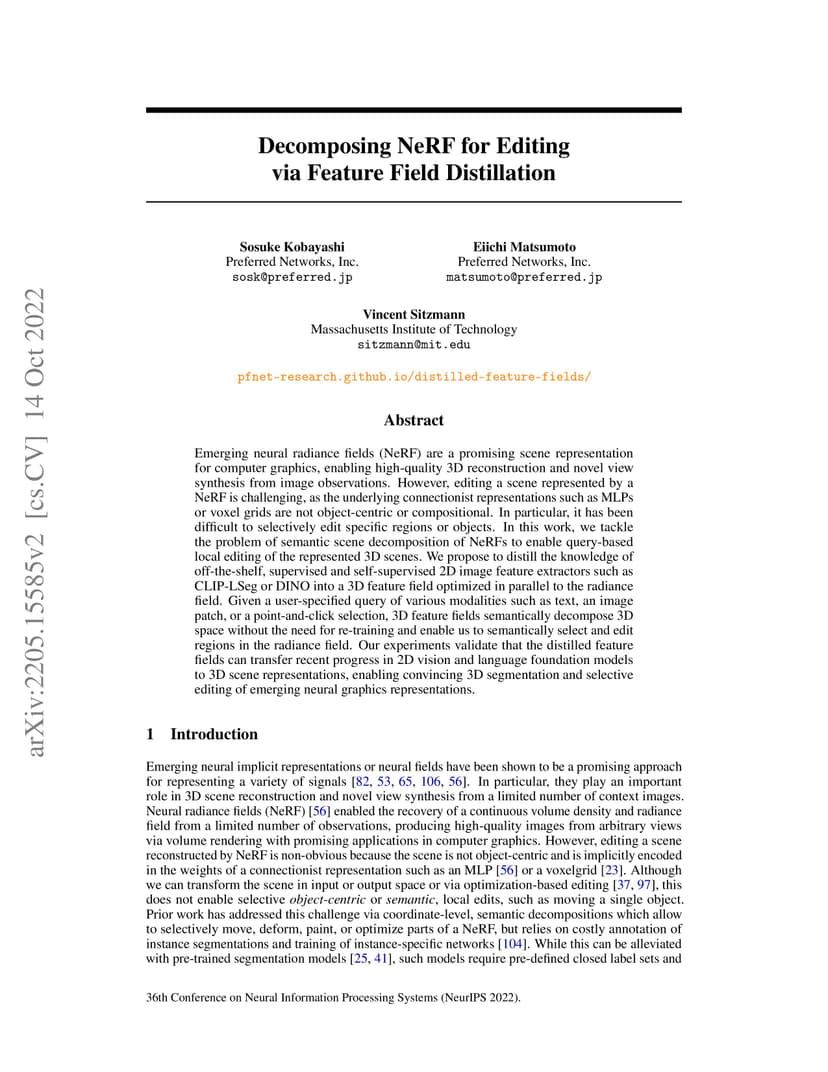 arXiv:2205.15585v2 [cs.CV] 14 Oct 2022

Decomposing NeRF for Editing via Feature Field Distillation

Sosuke Kobayashi
Preferred Networks, Inc.
sosk@preferred.jp

Eiichi Matsumoto
Preferred Networks, Inc.
matsumoto@preferred.jp

Vincent Sitzmann
Massachusetts Institute of Technology
sitzmann@mit.edu

pfnet-research.github.io/distilled-feature-fields/

Abstract

Emerging neural radiance fields (NeRF) are a promising scene representation for computer graphics, enabling high-quality 3D reconstruction and novel view synthesis from image observations. However, editing a scene represented by a NeRF is challenging, as the underlying connectionist representations such as MLPs or voxel grids are not object-centric or compositional. In particular, it has been difficult to selectively edit specific regions or objects. In this work, we tackle the problem of semantic scene decomposition of NeRFs to enable query-based local editing of the represented 3D scenes. We propose to distill the knowledge of off-the-shelf, supervised and self-supervised 2D image feature extractors such as CLIP-LSeg or DINO into a 3D feature field optimized in parallel to the radiance field. Given a user-specified query of various modalities such as text, an image patch, or a point-and-click selection, 3D feature fields semantically decompose 3D space without the need for re-training and enable us to semantically select and edit regions in the radiance field. Our experiments validate that the distilled feature fields can transfer recent progress in 2D vision and language foundation models to 3D scene representations, enabling convincing 3D segmentation and selective editing of emerging neural graphics representations.

1 Introduction

Emerging neural implicit representations or neural fields have been shown to be a promising approach for representing a variety of signals [82, 53, 65, 106, 56]. In particular, they play an important role in 3D scene reconstruction and novel view synthesis from a limited number of context images. Neural radiance fields (NeRF) [56] enabled the recovery of a continuous volume density and radiance field from a limited number of observations, producing high-quality images from arbitrary views via volume rendering with promising applications in computer graphics. However, editing a scene reconstructed by NeRF is non-obvious because the scene is not object-centric and is implicitly encoded in the weights of a connectionist representation such as an MLP [56] or a voxelgrid [23]. Although we can transform the scene in input or output space or via optimization-based editing [37, 97], this does not enable selective object-centric or semantic, local edits, such as moving a single object. Prior work has addressed this challenge via coordinate-level, semantic decompositions which allow to selectively move, deform, paint, or optimize parts of a NeRF, but relies on costly annotation of instance segmentations and training of instance-specific networks [104]. While this can be alleviated with pre-trained segmentation models [25, 41], such models require pre-defined closed label sets and

36th Conference on Neural Information Processing Systems (NeurIPS 2022).